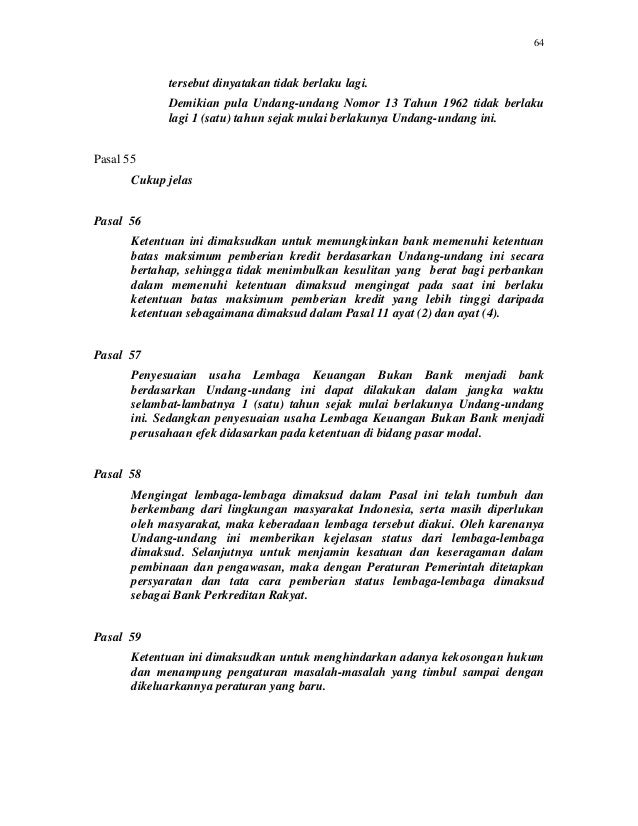 64

tersebut dinyatakan tidak berlaku lagi.

Demikian pula Undang-undang Nomor 13 Tahun 1962 tidak berlaku lagi 1 (satu) tahun sejak mulai berlakunya Undang-undang ini.

Pasal 55

Cukup jelas

Pasal 56

Ketentuan ini dimaksudkan untuk memungkinkan bank memenuhi ketentuan batas maksimum pemberian kredit berdasarkan Undang-undang ini secara bertahap, sehingga tidak menimbulkan kesulitan yang berat bagi perbankan dalam memenuhi ketentuan dimaksud mengingat pada saat ini berlaku ketentuan batas maksimum pemberian kredit yang lebih tinggi daripada ketentuan sebagaimana dimaksud dalam Pasal 11 ayat (2) dan ayat (4).

Pasal 57

Penyesuaian usaha Lembaga Keuangan Bukan Bank menjadi bank berdasarkan Undang-undang ini dapat dilakukan dalam jangka waktu selambat-lambatnya 1 (satu) tahun sejak mulai berlakunya Undang-undang ini. Sedangkan penyesuaian usaha Lembaga Keuangan Bukan Bank menjadi perusahaan efek didasarkan pada ketentuan di bidang pasar modal.

Pasal 58

Mengingat lembaga-lembaga dimaksud dalam Pasal ini telah tumbuh dan berkembang dari lingkungan masyarakat Indonesia, serta masih diperlukan oleh masyarakat, maka keberadaan lembaga tersebut diakui. Oleh karenanya Undang-undang ini memberikan kejelasan status dari lembaga-lembaga dimaksud. Selanjutnya untuk menjamin kesatuan dan keseragaman dalam pembinaan dan pengawasan, maka dengan Peraturan Pemerintah ditetapkan persyaratan dan tata cara pemberian status lembaga-lembaga dimaksud sebagai Bank Perkreditan Rakyat.

Pasal 59

Ketentuan ini dimaksudkan untuk menghindarkan adanya kekosongan hukum dan menampung pengaturan masalah-masalah yang timbul sampai dengan dikeluarkannya peraturan yang baru.